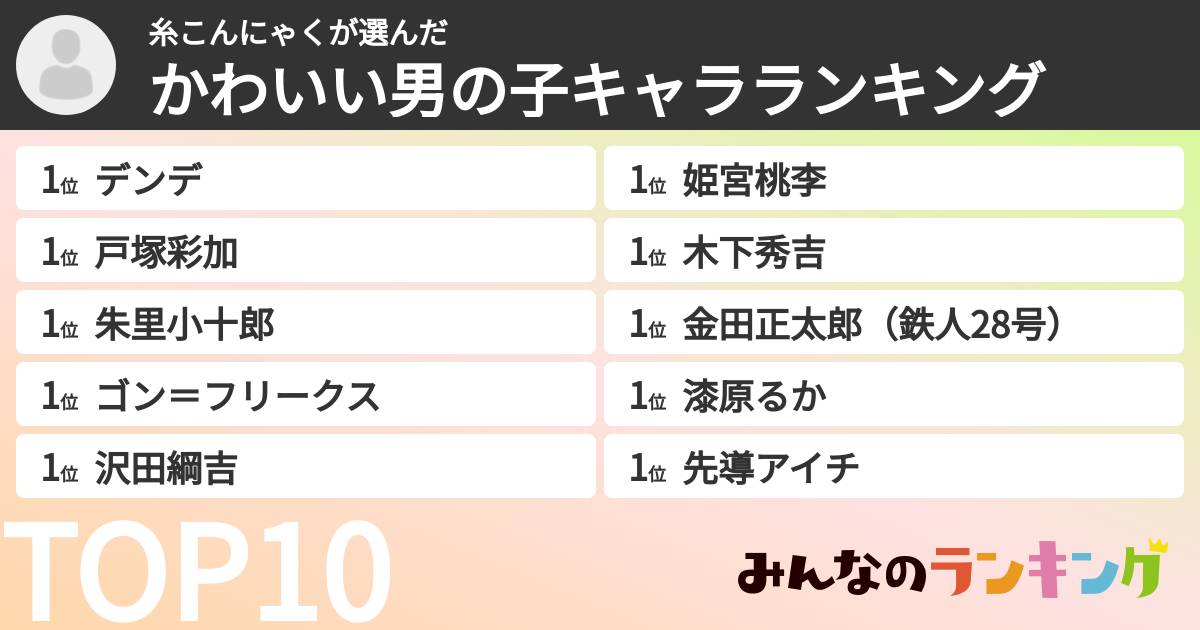 糸こんにゃくが選んだ
かわいい男の子キャラランキング

1位 デンデ
1位 戸塚彩加
1位 朱里小十郎
1位 ゴン＝フリークス
1位 沢田綱吉

1位 姫宮桃李
1位 木下秀吉
1位 金田正太郎（鉄人28号）
1位 漆原るか
1位 先導アイチ

TOP10

みんなのランキング